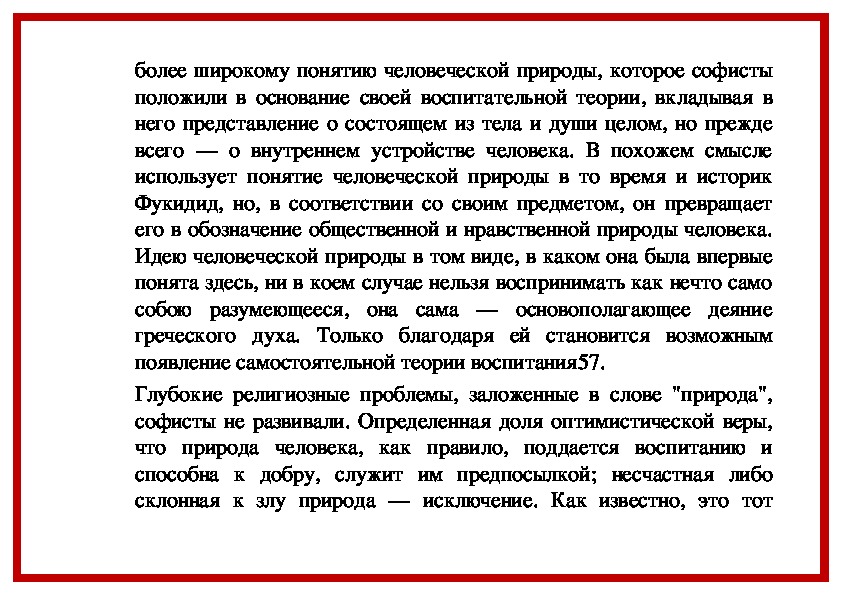 более широкому понятию человеческой природы, которое софисты положили в основание своей воспитательной теории, вкладывая в него представление о состоящем из тела и души целом, но прежде всего — о внутреннем устройстве человека. В похожем смысле использует понятие человеческой природы в то время и историк Фукидид, но, в соответствии со своим предметом, он превращает его в обозначение общественной и нравственной природы человека. Идею человеческой природы в том виде, в каком она была впервые понята здесь, ни в коем случае нельзя воспринимать как нечто само собою разумеющееся, она сама — основополагающее деяние греческого духа. Только благодаря ей становится возможным появление самостоятельной теории воспитания57.

Глубокие религиозные проблемы, заложенные в слове "природа", софисты не развивали. Определенная доля оптимистической веры, что природа человека, как правило, поддается воспитанию и способна к добру, служит им предпосылкой; несчастная либо склонная к злу природа — исключение. Как известно, это тот